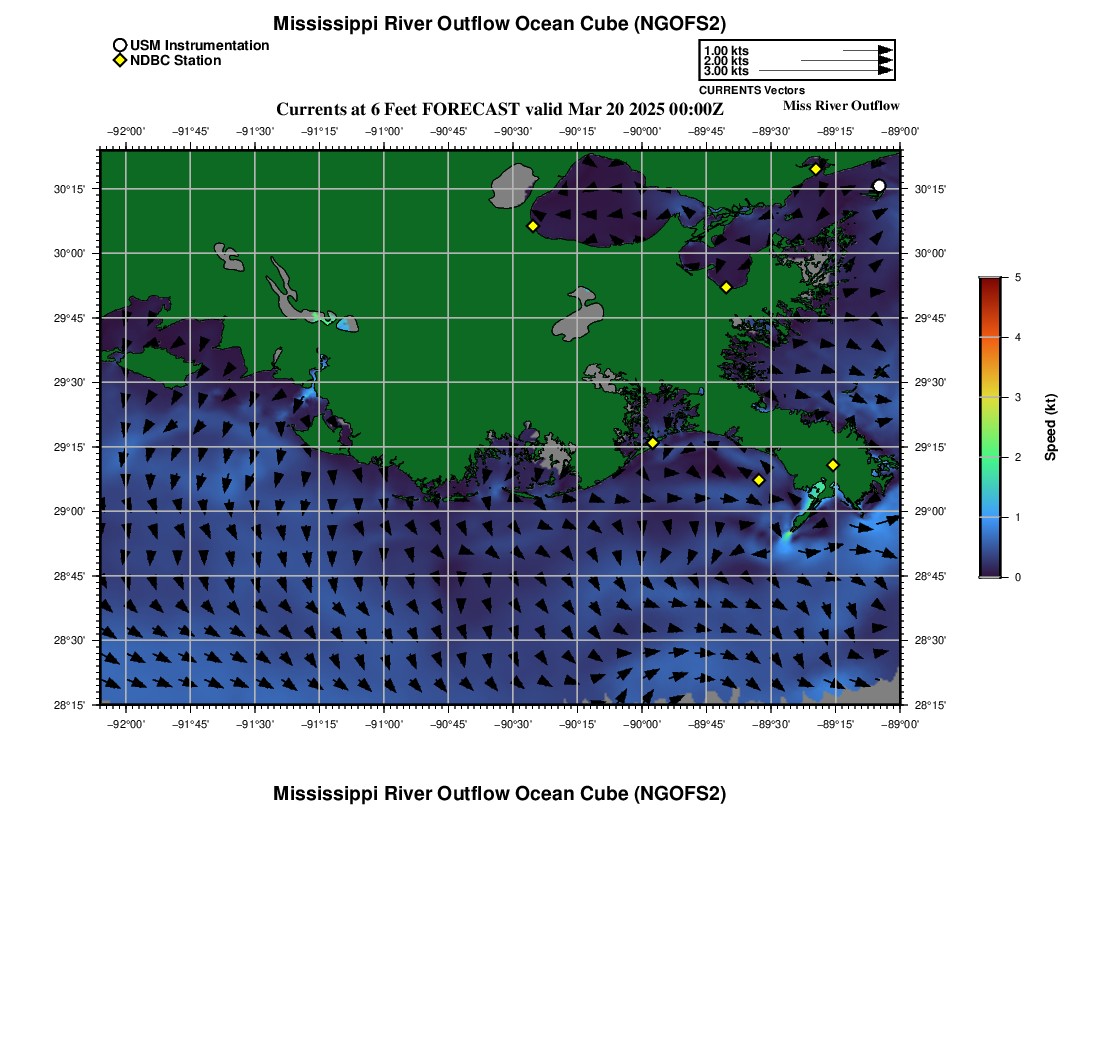 Mississippi River Outflow Ocean Cube (NGOFS2)

USM Instrumentation
NDBC Station

1.00 kts
2.00 kts
3.00 kts
CURRENTS Vectors

Currents at 6 Feet FORECAST valid Mar 20 2025 00:00Z

Miss River Outflow

−92°00' −91°45' −91°30' −91°15' −91°00' −90°45' −90°30' −90°15' −90°00' −89°45' −89°30' −89°15' −89°00'

30°15'
30°00'
29°45'
29°30'
29°15'
29°00'
28°45'
28°30'
28°15'

30°15'
30°00'
29°45'
29°30'
29°15'
29°00'
28°45'
28°30'
28°15'

−92°00' −91°45' −91°30' −91°15' −91°00' −90°45' −90°30' −90°15' −90°00' −89°45' −89°30' −89°15' −89°00'

5
4
3
2
1
0
Speed (kt)

Mississippi River Outflow Ocean Cube (NGOFS2)